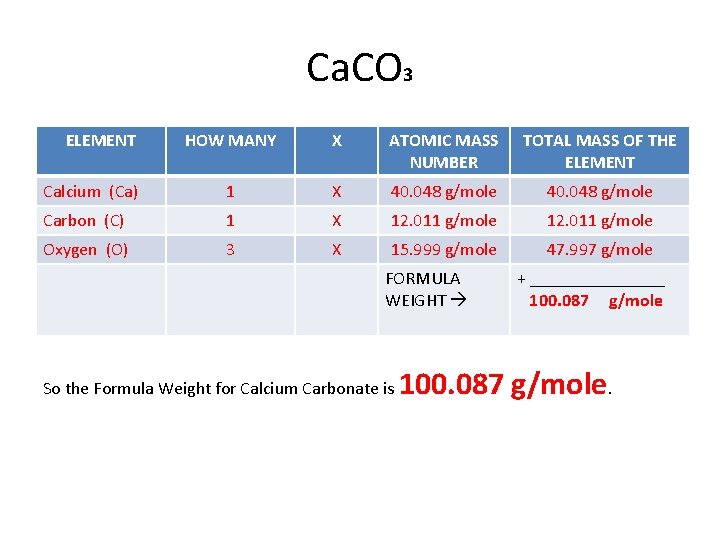 $CaCO_3$

| ELEMENT | HOW MANY | X | ATOMIC MASS NUMBER | TOTAL MASS OF THE ELEMENT |
|---|---|---|---|---|
| Calcium (Ca) | 1 | X | 40.048 g/mole | 40.048 g/mole |
| Carbon (C) | 1 | X | 12.011 g/mole | 12.011 g/mole |
| Oxygen (O) | 3 | X | 15.999 g/mole | 47.997 g/mole |
| | | | FORMULA WEIGHT → | + ____ 100.087 g/mole |

So the Formula Weight for Calcium Carbonate is 100.087 g/mole.